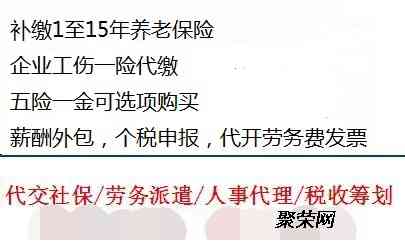 补缴1至15年养老保险

企业工伤一险代缴

五险一金可选项购买

薪酬外包，个税申报，代开劳务费发票

代交社保/劳务派遣/人事代理/税收筹划

聚荣网